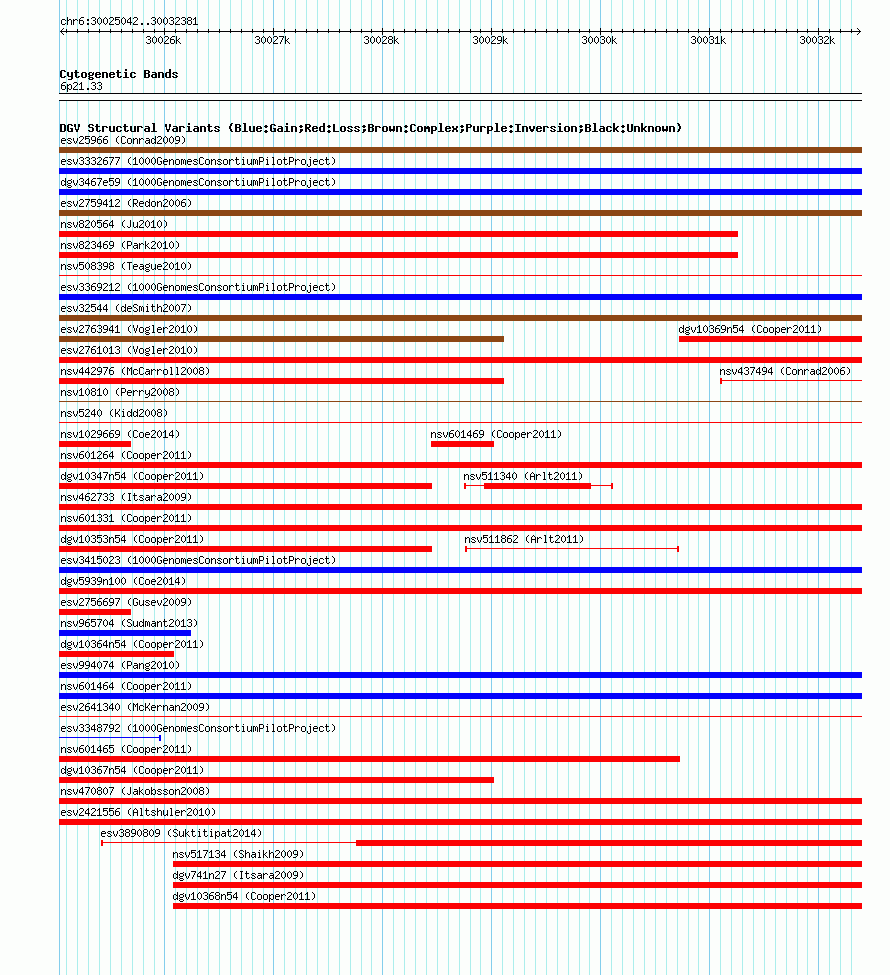 chr6:30025042..30032381

30026k 30027k 30028k 30029k 30030k 30031k 30032k

Cytogenetic Bands
6p21.33

DGV Structural Variants (Blue:Gain;Red:Loss;Brown:Complex;Purple:Inversion;Black:Unknown)
esv25966 (Conrad2009)
esv3332677 (1000GenomesConsortiumPilotProject)
dgv3467e59 (1000GenomesConsortiumPilotProject)
esv2759412 (Redon2006)
nsv820564 (Ju2010)
nsv823469 (Park2010)
nsv508398 (Teague2010)
esv3369212 (1000GenomesConsortiumPilotProject)
esv32544 (deSmith2007)
esv2763941 (Vogler2010)
dgv10369n54 (Cooper2011)
esv2761013 (Vogler2010)
nsv442976 (McCarroll2008)
nsv437494 (Conrad2006)
nsv10810 (Perry2008)
nsv5240 (Kidd2008)
nsv1029669 (Coe2014)
nsv601469 (Cooper2011)
nsv601264 (Cooper2011)
dgv10347n54 (Cooper2011)
nsv511340 (Arlt2011)
nsv462733 (Itsara2009)
nsv601331 (Cooper2011)
dgv10353n54 (Cooper2011)
nsv511862 (Arlt2011)
esv3415023 (1000GenomesConsortiumPilotProject)
dgv5939n100 (Coe2014)
esv2756697 (Gusev2009)
nsv965704 (Sudmant2013)
dgv10364n54 (Cooper2011)
esv994074 (Pang2010)
nsv601464 (Cooper2011)
esv2641340 (McKernan2009)
esv3348792 (1000GenomesConsortiumPilotProject)
nsv601465 (Cooper2011)
dgv10367n54 (Cooper2011)
nsv470807 (Jakobsson2008)
esv2421556 (Altshuler2010)
esv3890809 (Suktitipat2014)
nsv517134 (Shaikh2009)
dgv741n27 (Itsara2009)
dgv10368n54 (Cooper2011)